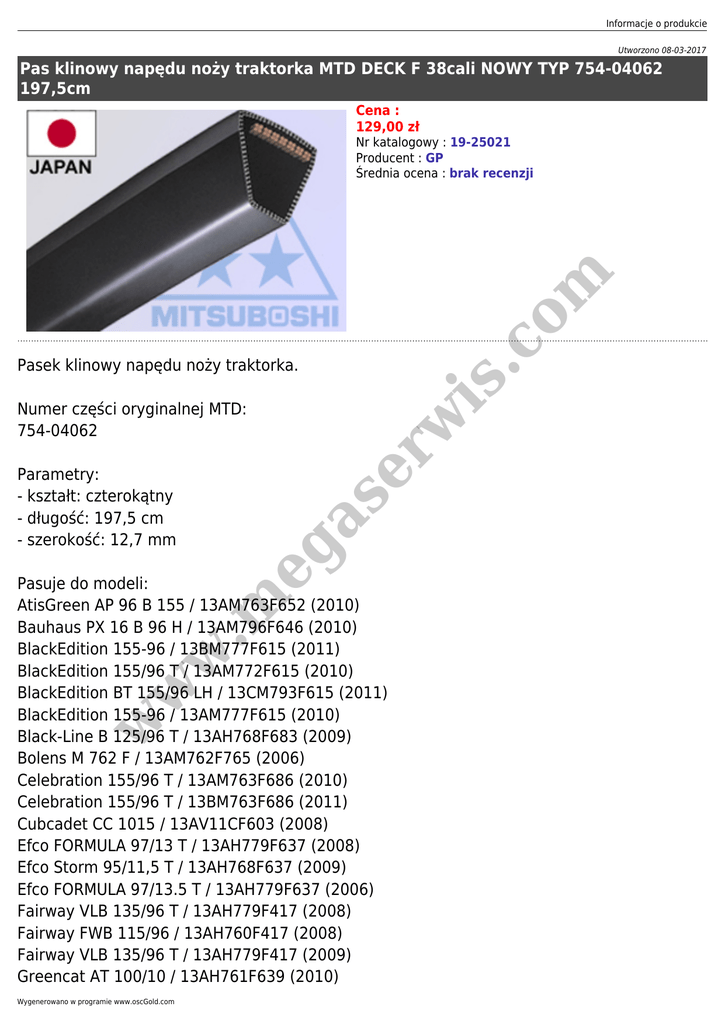 Informacje o produkcie

Utworzono 08-03-2017

Pas klinowy napędu noży traktorka MTD DECK F 38cali NOWY TYP 754-04062 197,5cm

JAPAN

MITSUBOSHI

Cena :
129,00 zł
Nr katalogowy : 19-25021
Producent : GP
Średnia ocena : brak recenzji

Pasek klinowy napędu noży traktorka.

Numer części oryginalnej MTD:
754-04062

Parametry:
- kształt: czterokątny
- długość: 197,5 cm
- szerokość: 12,7 mm

Pasuje do modeli:
AtisGreen AP 96 B 155 / 13AM763F652 (2010)
Bauhaus PX 16 B 96 H / 13AM796F646 (2010)
BlackEdition 155-96 / 13BM777F615 (2011)
BlackEdition 155/96 T / 13AM772F615 (2010)
BlackEdition BT 155/96 LH / 13CM793F615 (2011)
BlackEdition 155-96 / 13AM777F615 (2010)
Black-Line B 125/96 T / 13AH768F683 (2009)
Bolens M 762 F / 13AM762F765 (2006)
Celebration 155/96 T / 13AM763F686 (2010)
Celebration 155/96 T / 13BM763F686 (2011)
Cubcadet CC 1015 / 13AV11CF603 (2008)
Efco FORMULA 97/13 T / 13AH779F637 (2008)
Efco Storm 95/11,5 T / 13AH768F637 (2009)
Efco FORMULA 97/13.5 T / 13AH779F637 (2006)
Fairway VLB 135/96 T / 13AH779F417 (2008)
Fairway FWB 115/96 / 13AH760F417 (2008)
Fairway VLB 135/96 T / 13AH779F417 (2009)
Greencat AT 100/10 / 13AH761F639 (2010)

Wygenerowano w programie www.oscGold.com

www.megaserwis.com